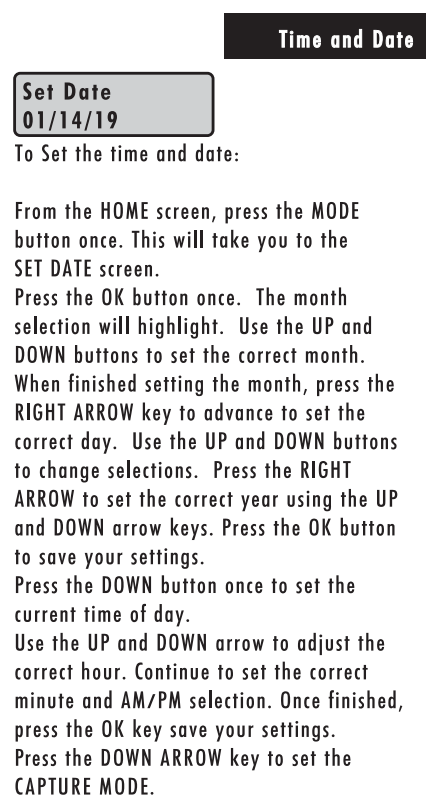 Time and Date

Set Date
01/14/19

To Set the time and date:

From the HOME screen, press the MODE button once. This will take you to the SET DATE screen.
Press the OK button once. The month selection will highlight. Use the UP and DOWN buttons to set the correct month. When finished setting the month, press the RIGHT ARROW key to advance to set the correct day. Use the UP and DOWN buttons to change selections. Press the RIGHT ARROW to set the correct year using the UP and DOWN arrow keys. Press the OK button to save your settings.
Press the DOWN button once to set the current time of day.
Use the UP and DOWN arrow to adjust the correct hour. Continue to set the correct minute and AM/PM selection. Once finished, press the OK key save your settings.
Press the DOWN ARROW key to set the CAPTURE MODE.